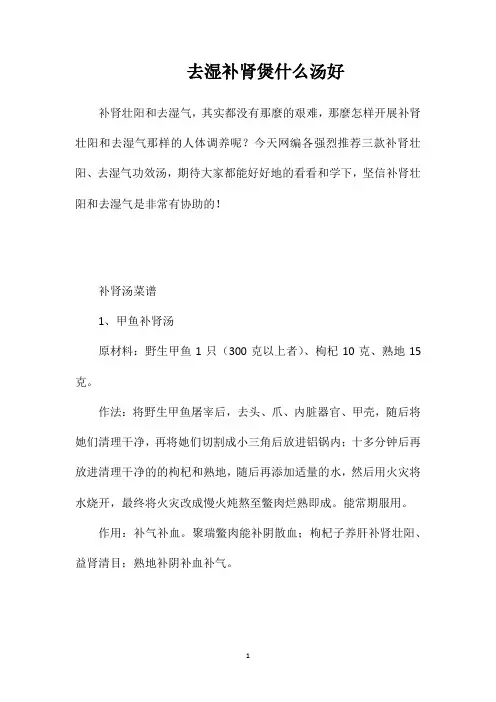 去湿补肾煲什么汤好

补肾壮阳和去湿气，其实都没有那麽的艰难，那麽怎样开展补肾壮阳和去湿气那样的人体调养呢？今天网编各强烈推荐三款补肾壮阳、去湿气功效汤，期待大家都能好好地的看看和学下，坚信补肾壮阳和去湿气是非常有协助的！

补肾汤菜谱

1、甲鱼补肾汤

原材料：野生甲鱼 1 只（300 克以上者）、枸杞 10 克、熟地 15 克。

作法：将野生甲鱼屠宰后，去头、爪、内脏器官、甲壳，随后将她们清理干净，再将她们切割成小三角后放进铝锅内；十多分钟后再放进清理干净的的枸杞和熟地，随后再添加适量的水，然后用火灾将水烧开，最终将火灾改成慢火炖熬至鳖肉烂熟即成。能常期服用。

作用：补气补血。聚瑞鳖肉能补阴散血；枸杞子养肝补肾壮阳、益肾清目；熟地补阴补血补气。

1